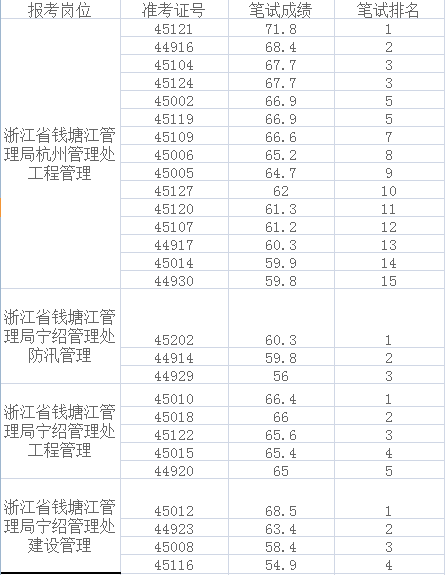 | 报考岗位 | 准考证号 | 笔试成绩 | 笔试排名 |
|---|---|---|---|
| 浙江省钱塘江管理局杭州管理处工程管理 | 45121 | 71.8 | 1 |
| | 44916 | 68.4 | 2 |
| | 45104 | 67.7 | 3 |
| | 45124 | 67.7 | 3 |
| | 45002 | 66.9 | 5 |
| | 45119 | 66.9 | 5 |
| | 45109 | 66.6 | 7 |
| | 45006 | 65.2 | 8 |
| | 45005 | 64.7 | 9 |
| | 45127 | 62 | 10 |
| | 45120 | 61.3 | 11 |
| | 45107 | 61.2 | 12 |
| | 44917 | 60.3 | 13 |
| | 45014 | 59.9 | 14 |
| | 44930 | 59.8 | 15 |
| 浙江省钱塘江管理局宁绍管理处防汛管理 | 45202 | 60.3 | 1 |
| | 44914 | 59.8 | 2 |
| | 44929 | 56 | 3 |
| 浙江省钱塘江管理局宁绍管理处工程管理 | 45010 | 66.4 | 1 |
| | 45018 | 66 | 2 |
| | 45122 | 65.6 | 3 |
| | 45015 | 65.4 | 4 |
| | 44920 | 65 | 5 |
| 浙江省钱塘江管理局宁绍管理处建设管理 | 45012 | 68.5 | 1 |
| | 44923 | 63.4 | 2 |
| | 45008 | 58.4 | 3 |
| | 45116 | 54.9 | 4 |